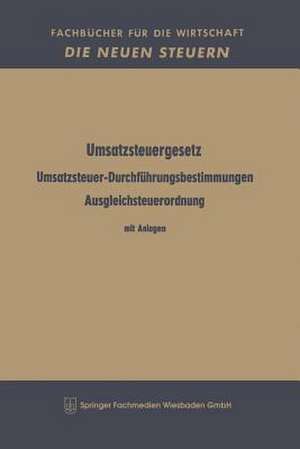 FACHBÜCHER FÜR DIE WIRTSCHAFT
DIE NEUEN STEUERN

Umsatzsteuergesetz
Umsatzsteuer-Durchführungsbestimmungen
Ausgleichsteuerordnung

mit Anlagen

Springer Fachmedien Wiesbaden GmbH